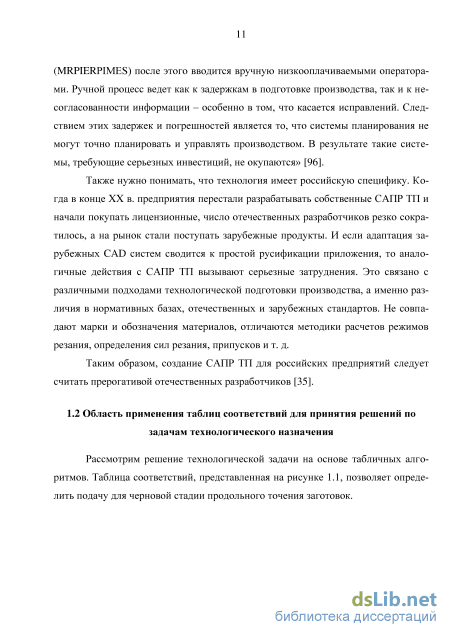 11

(MRPIERPIMES) после этого вводится вручную низкооплачиваемыми операторами. Ручной процесс ведет как к задержкам в подготовке производства, так и к несогласованности информации – особенно в том, что касается исправлений. Следствием этих задержек и погрешностей является то, что системы планирования не могут точно планировать и управлять производством. В результате такие системы, требующие серьезных инвестиций, не окупаются» [96].

Также нужно понимать, что технология имеет российскую специфику. Когда в конце XX в. предприятия перестали разрабатывать собственные САПР ТП и начали покупать лицензионные, число отечественных разработчиков резко сократилось, а на рынок стали поступать зарубежные продукты. И если адаптация зарубежных CAD систем сводится к простой русификации приложения, то аналогичные действия с САПР ТП вызывают серьезные затруднения. Это связано с различными подходами технологической подготовки производства, а именно различия в нормативных базах, отечественных и зарубежных стандартов. Не совпадают марки и обозначения материалов, отличаются методики расчетов режимов резания, определения сил резания, припусков и т. д.

Таким образом, создание САПР ТП для российских предприятий следует считать прерогативой отечественных разработчиков [35].

1.2 Область применения таблиц соответствий для принятия решений по задачам технологического назначения

Рассмотрим решение технологической задачи на основе табличных алгоритмов. Таблица соответствий, представленная на рисунке 1.1, позволяет определить подачу для черновой стадии продольного точения заготовок.

dsLib.net
библиотека диссертаций